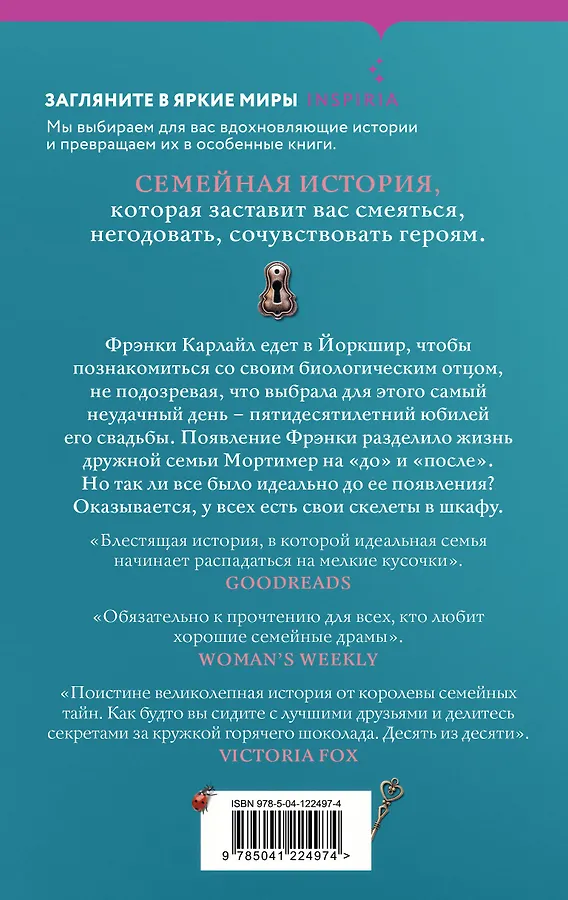 ЗАГЛЯНИТЕ В ЯРКИЕ МИРЫ INSPIRIA

Мы выбираем для вас вдохновляющие истории и превращаем их в особенные книги.

СЕМЕЙНАЯ ИСТОРИЯ, которая заставит вас смеяться, негодовать, сочувствовать героям.

Фрэнки Карлайл едет в Йоркшир, чтобы познакомиться со своим биологическим отцом, не подозревая, что выбрала для этого самый неудачный день – пятидесятилетний юбилей его свадьбы. Появление Фрэнки разделило жизнь дружной семьи Мортимер на «до» и «после». Но так ли все было идеально до ее появления? Оказывается, у всех есть свои скелеты в шкафу.

«Блестящая история, в которой идеальная семья начинает распадаться на мелкие кусочки».
GOODREADS

«Обязательно к прочтению для всех, кто любит хорошие семейные драмы».
WOMAN'S WEEKLY

«Поистине великолепная история от королевы семейных тайн. Как будто вы сидите с лучшими друзьями и делитесь секретами за кружкой горячего шоколада. Десять из десяти».
VICTORIA FOX

ISBN 978-5-04-122497-4

9 785041 224974 >